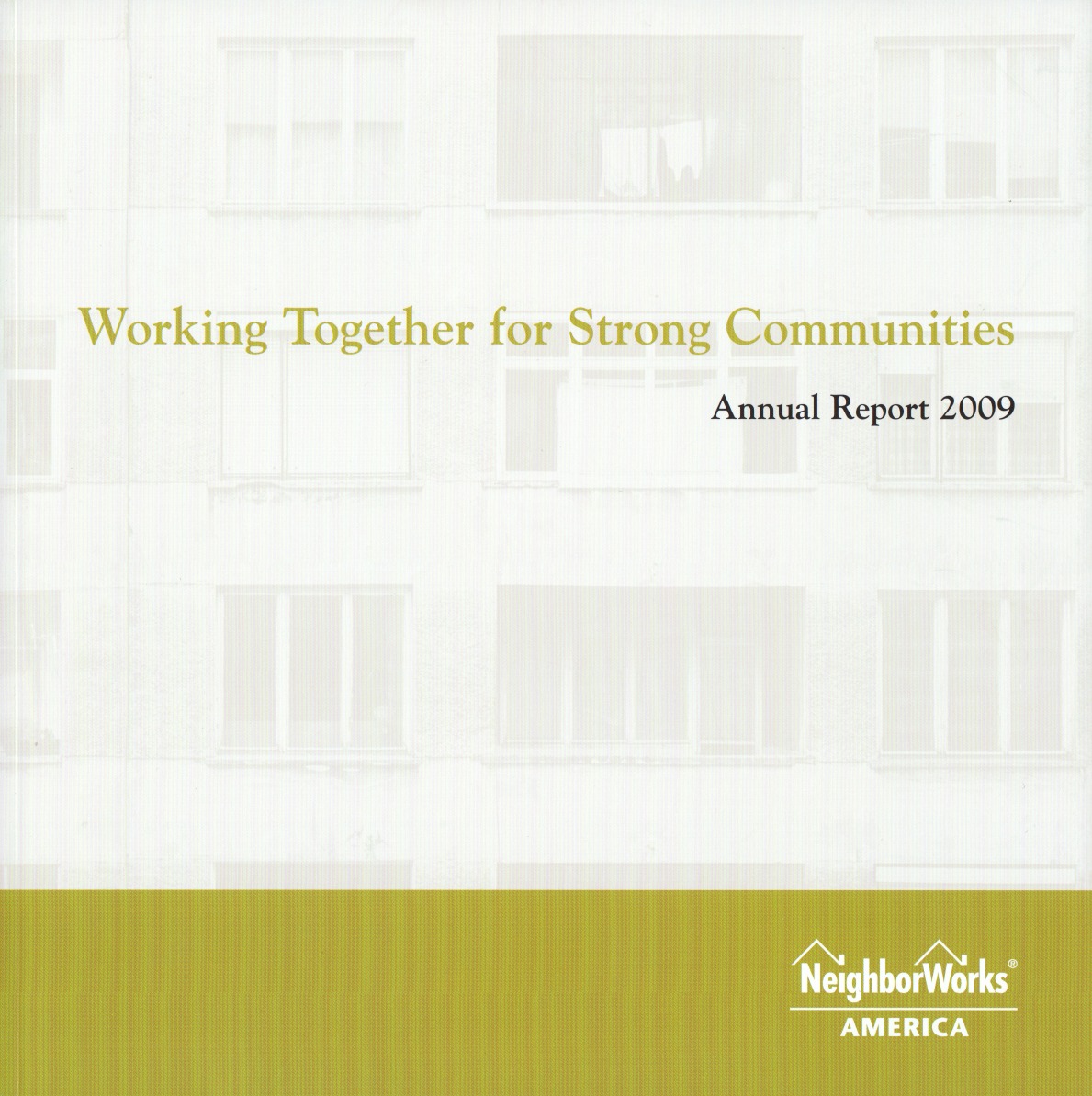 Working Together for Strong Communities

Annual Report 2009

NeighborWorks®
AMERICA